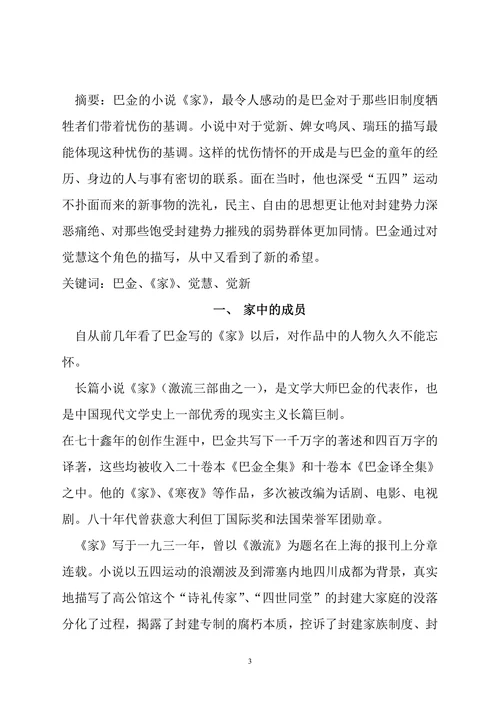 摘要：巴金的小说《家》，最令人感动的是巴金对于那些旧制度牺牲者们带着忧伤的基调。小说中对于觉新、婢女鸣凤、瑞珏的描写最能体现这种忧伤的基调。这样的忧伤情怀的开成是与巴金的童年的经历、身边的人与事有密切的联系。面在当时，他也深受“五四”运动不扑面而来的新事物的洗礼，民主、自由的思想更让他对封建势力深恶痛绝、对那些饱受封建势力摧残的弱势群体更加同情。巴金通过对觉慧这个角色的描写，从中又看到了新的希望。

关键词：巴金、《家》、觉慧、觉新

一、 家中的成员

自从前几年看了巴金写的《家》以后，对作品中的人物久久不能忘怀。

长篇小说《家》（激流三部曲之一），是文学大师巴金的代表作，也是中国现代文学史上一部优秀的现实主义长篇巨制。

在七十鑫年的创作生涯中，巴金共写下一千万字的著述和四百万字的译著，这些均被收入二十卷本《巴金全集》和十卷本《巴金译全集》之中。他的《家》、《寒夜》等作品，多次被改编为话剧、电影、电视剧。八十年代曾获意大利但丁国际奖和法国荣誉军团勋章。

《家》写于一九三一年，曾以《激流》为题名在上海的报刊上分章连载。小说以五四运动的浪潮波及到滞塞内地四川成都为背景，真实地描写了高公馆这个“诗礼传家”、“四世同堂”的封建大家庭的没落分化了过程，揭露了封建专制的腐朽本质，控诉了封建家族制度、封

3